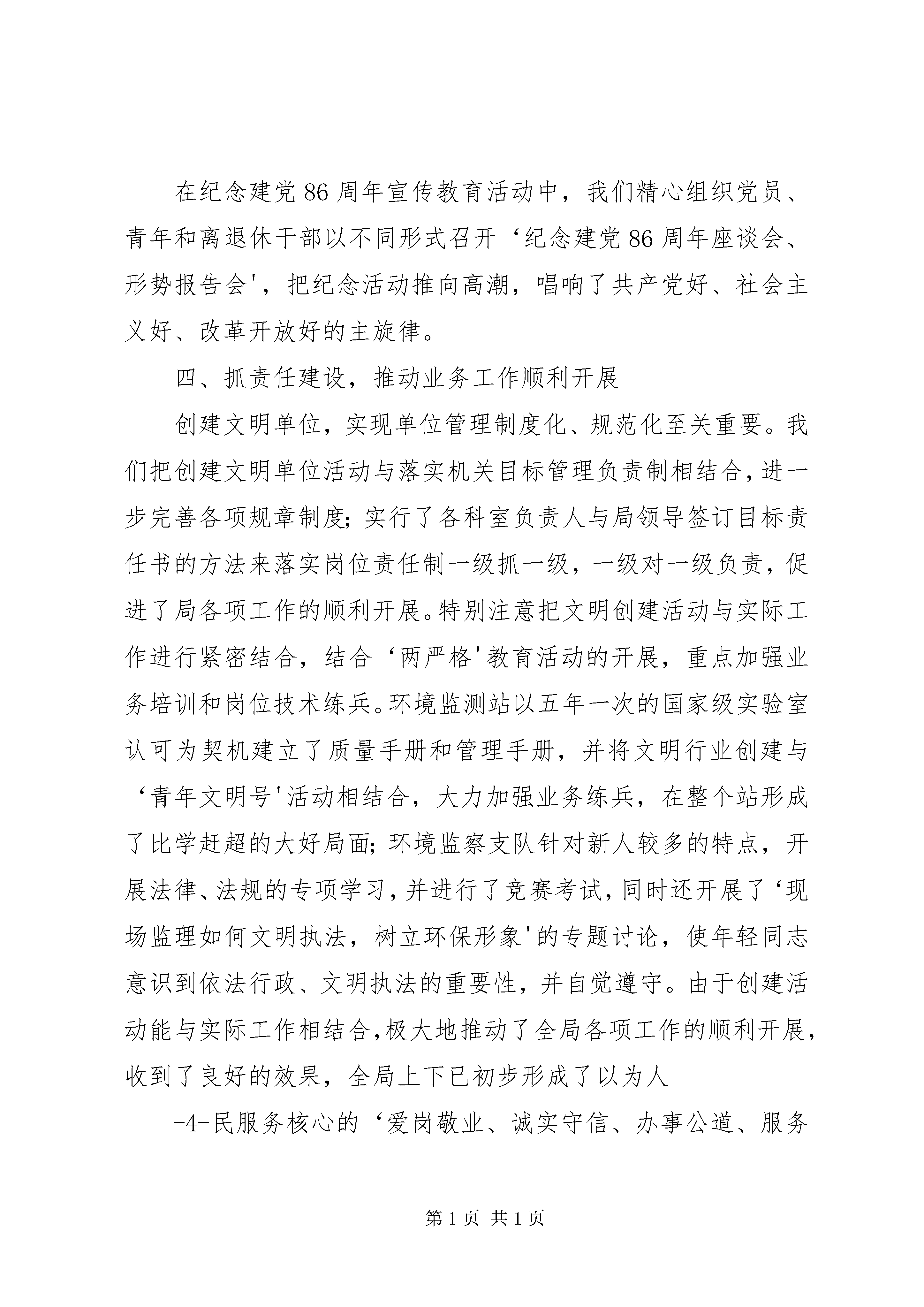 在纪念建党86周年宣传教育活动中，我们精心组织党员、青年和离退休干部以不同形式召开‘纪念建党86周年座谈会、形势报告会'，把纪念活动推向高潮，唱响了共产党好、社会主义好、改革开放好的主旋律。

四、抓责任建设，推动业务工作顺利开展

创建文明单位，实现单位管理制度化、规范化至关重要。我们把创建文明单位活动与落实机关目标管理负责制相结合，进一步完善各项规章制度；实行了各科室负责人与局领导签订目标责任书的方法来落实岗位责任制一级抓一级，一级对一级负责，促进了局各项工作的顺利开展。特别注意把文明创建活动与实际工作进行紧密结合，结合‘两严格'教育活动的开展，重点加强业务培训和岗位技术练兵。环境监测站以五年一次的国家级实验室认可为契机建立了质量手册和管理手册，并将文明行业创建与‘青年文明号'活动相结合，大力加强业务练兵，在整个站形成了比学赶超的大好局面；环境监察支队针对新人较多的特点，开展法律、法规的专项学习，并进行了竞赛考试，同时还开展了‘现场监理如何文明执法，树立环保形象'的专题讨论，使年轻同志意识到依法行政、文明执法的重要性，并自觉遵守。由于创建活动能与实际工作相结合，极大地推动了全局各项工作的顺利开展，收到了良好的效果，全局上下已初步形成了以为人

-4-民服务核心的‘爱岗敬业、诚实守信、办事公道、服务

第1页 共1页